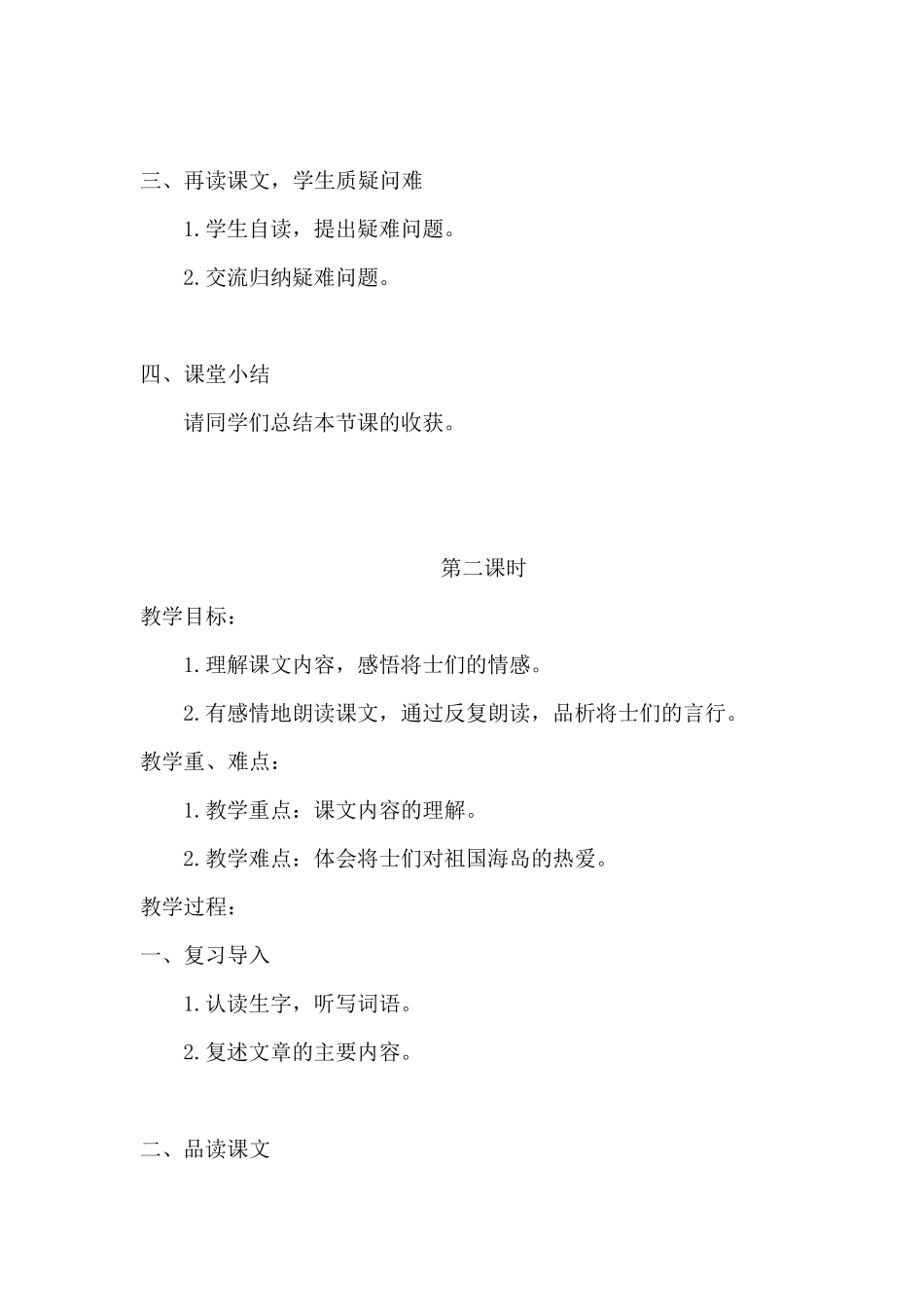 三、再读课文，学生质疑问难

1.学生自读，提出疑难问题。

2.交流归纳疑难问题。

四、课堂小结

请同学们总结本节课的收获。

第二课时

教学目标：

1.理解课文内容，感悟将士们的情感。

2.有感情地朗读课文，通过反复朗读，品析将士们的言行。

教学重、难点：

1.教学重点：课文内容的理解。

2.教学难点：体会将士们对祖国海岛的热爱。

教学过程：

一、复习导入

1.认读生字，听写词语。

2.复述文章的主要内容。

二、品读课文